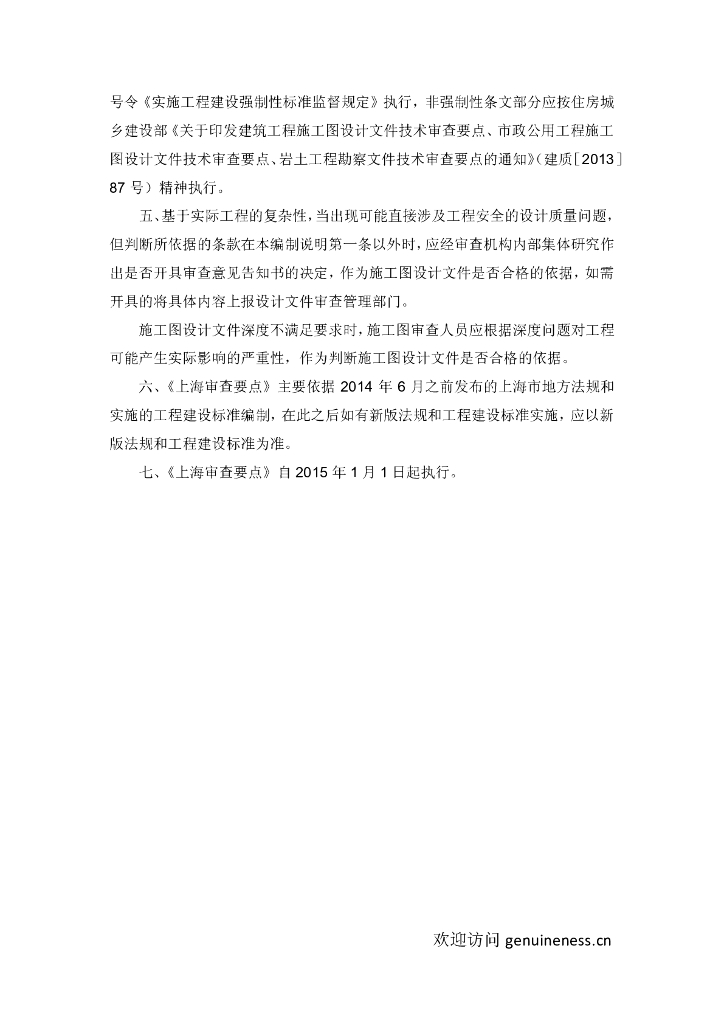 号令《实施工程建设强制性标准监督规定》执行，非强制性条文部分应按住房城乡建设部《关于印发建筑工程施工图设计文件技术审查要点、市政公用工程施工图设计文件技术审查要点、岩土工程勘察文件技术审查要点的通知》（建质[2013]87 号）精神执行。

五、基于实际工程的复杂性，当出现可能直接涉及工程安全的设计质量问题，但判断所依据的条款在本编制说明第一条以外时，应经审查机构内部集体研究作出是否开具审查意见告知书的决定，作为施工图设计文件是否合格的依据，如需开具的将具体内容上报设计文件审查管理部门。

施工图设计文件深度不满足要求时，施工图审查人员应根据深度问题对工程可能产生实际影响的严重性，作为判断施工图设计文件是否合格的依据。

六、《上海审查要点》主要依据 2014 年 6 月之前发布的上海市地方法规和实施的工程建设标准编制，在此之后如有新版法规和工程建设标准实施，应以新版法规和工程建设标准为准。

七、《上海审查要点》自 2015 年 1 月 1 日起执行。

欢迎访问 genuineness.cn